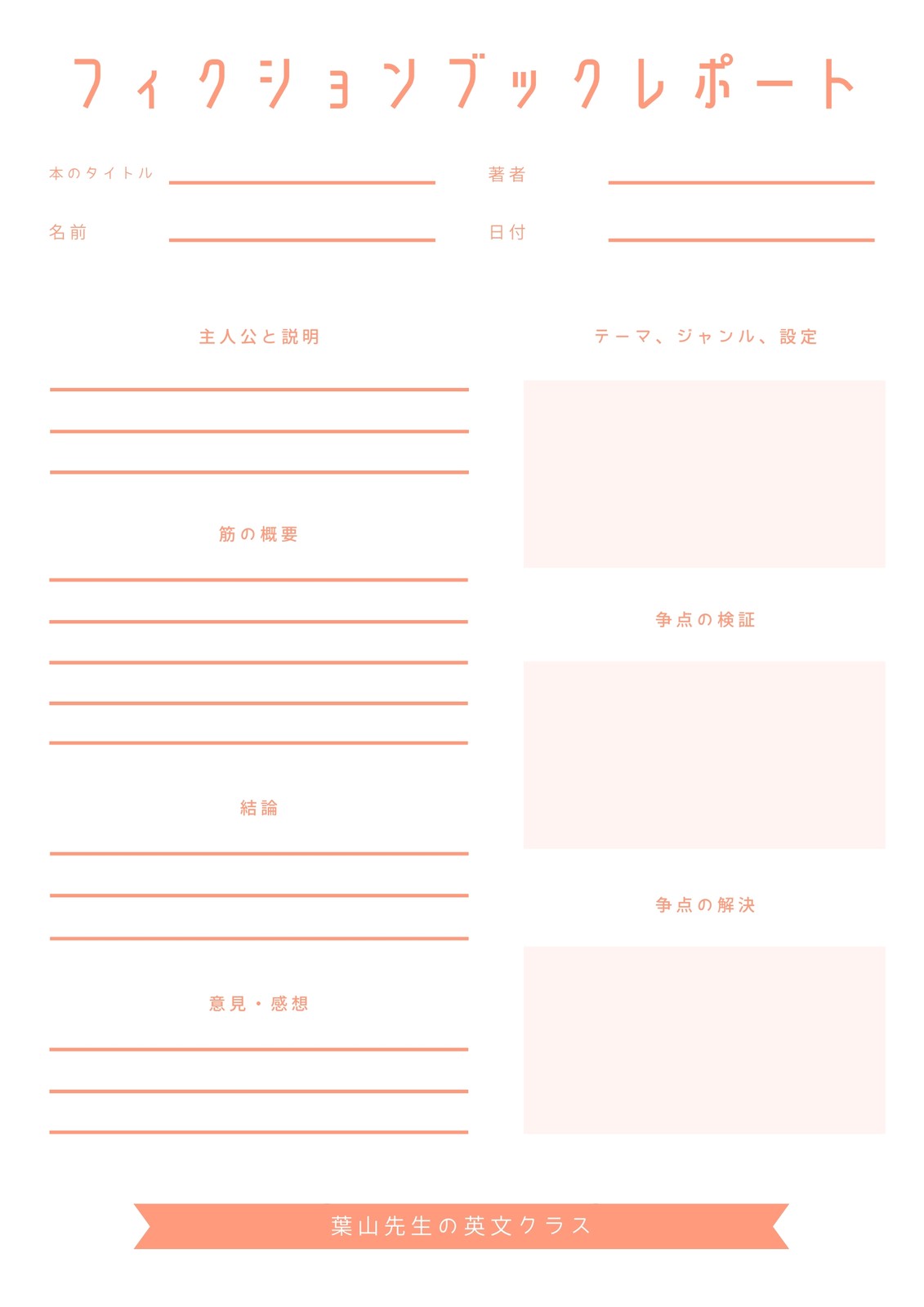 フィクションブックレポート

本のタイトル ____ 著者 ____

名前 ____ 日付 ____

主人公と説明

____

____

____

筋の概要

____

____

____

____

____

結論

____

____

____

意見・感想

____

____

____

テーマ、ジャンル、設定

争点の検証

争点の解決

葉山先生の英文クラス